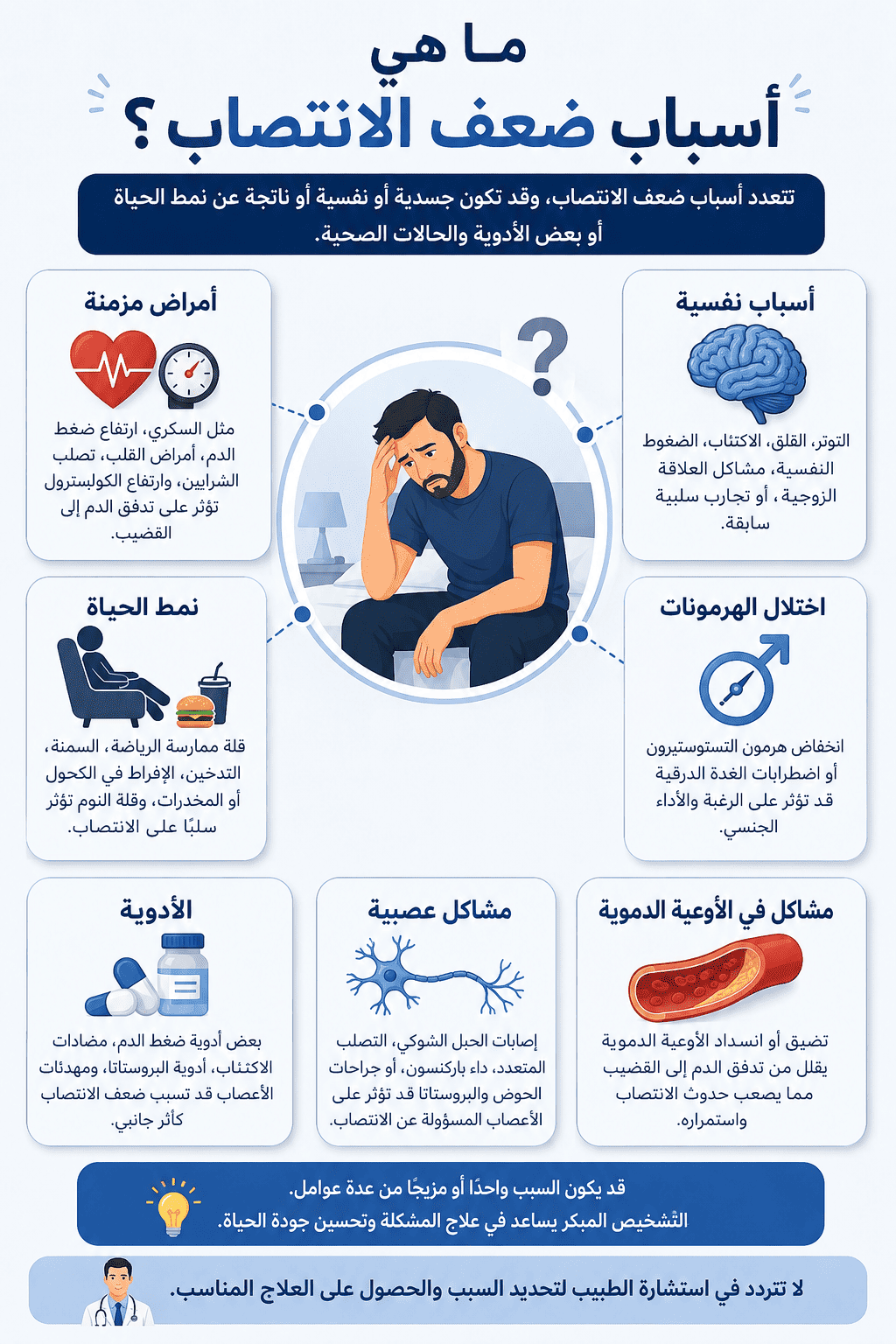 مـا هي
أسباب ضعف الانتصاب ؟

تتعدد أسباب ضعف الانتصاب، وقد تكون جسدية أو نفسية أو ناتجة عن نمط الحياة أو بعض الأدوية والحالات الصحية.

أسباب نفسية

التوتر، القلق، الاكتئاب، الضغوط النفسية، مشاكل العلاقة الزوجية ، أو تجارب سلبية سابقة.

أمراض مزمنة

مثل السكري، ارتفاع ضغط الدم، أمراض القلب، تصلب الشرايين، وارتفاع الكولسترول تؤثر على تدفق الدم إلى القضيب.

اختلال الهرمونات

انخفاض هرمون التستوستيرون أو اضطرابات الغدة الدرقية قد تؤثر على الرغبة والأداء الجنسي.

نمط الحياة

قلة ممارسة الرياضة، السمنة، التدخين، الإفراط في الكحول أو المخدرات، وقلة النوم تؤثر سلبًا على الانتصاب.

مشاكل في الأوعية الدموية

تضيق أو انسداد الأوعية الدموية يقلل من تدفق الدم إلى القضيب مما يصعب حدوث الانتصاب واستمراره.

مشاكل عصبية

إصابات الحبل الشوكي، التصلب المتعدد، داء باركنسون، أو جراحات الحوض والبروستاتا قد تؤثر على الأعصاب المسؤولة عن الانتصاب.

الأدوية

بعض أدوية ضغط الدم، مضادات الاكتئاب، أدوية البروستاتا، ومهدئات الأعصاب قد تسبب ضعف الانتصاب كأثر جانبي.

قد يكون السبب واحدًا أو مزيجًا من عدة عوامل.
التّشخيص المبكر يساعد في علاج المشكلة وتحسين جودة الحياة.

لا تتردد في استشارة الطبيب لتحديد السبب والحصول على العلاج المناسب.